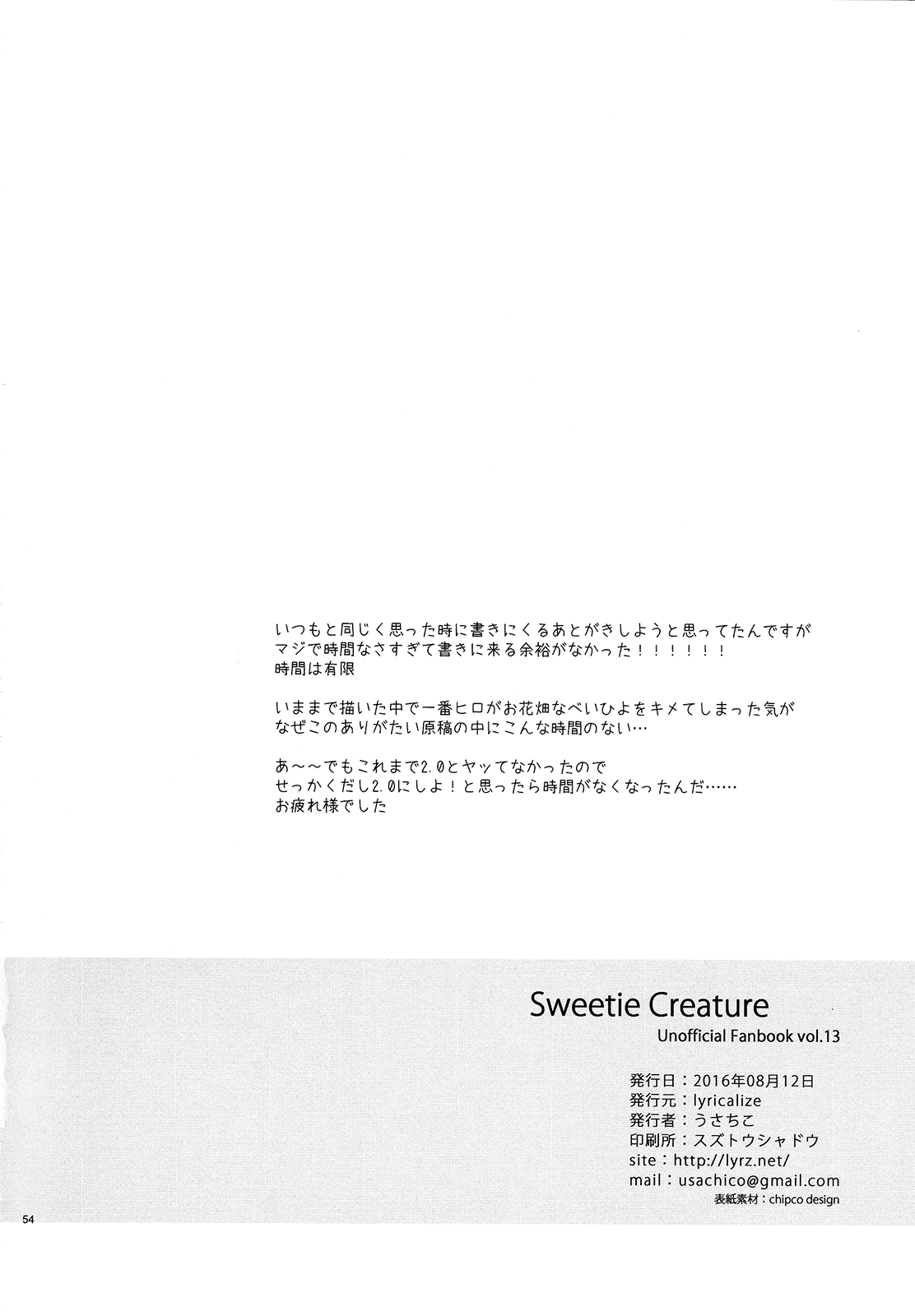 いつもと同じく思った時に書きにくるあとがきしようと思ってたんですが
マジで時間なさすぎて書きに来る余裕がなかった！！！！！！
時間は有限

いままで描いた中で一番ヒロがお花畑なべいひよをキメてしまった気が
なぜこのありがたい原稿の中にこんな時間のない…

あ～～でもこれまで2.0とヤッてなかったので
せっかくだし2.0にしよ！と思ったら時間がなくなったんだ……
お疲れ様でした

Sweetie Creature
Unofficial Fanbook vol.13

発行日：2016年08月12日
発行元：lyricalize
発行者：うさちこ
印刷所：スズトウシャドウ
site：http://lyrz.net/
mail：usachico@gmail.com
表紙素材：chipco design

54